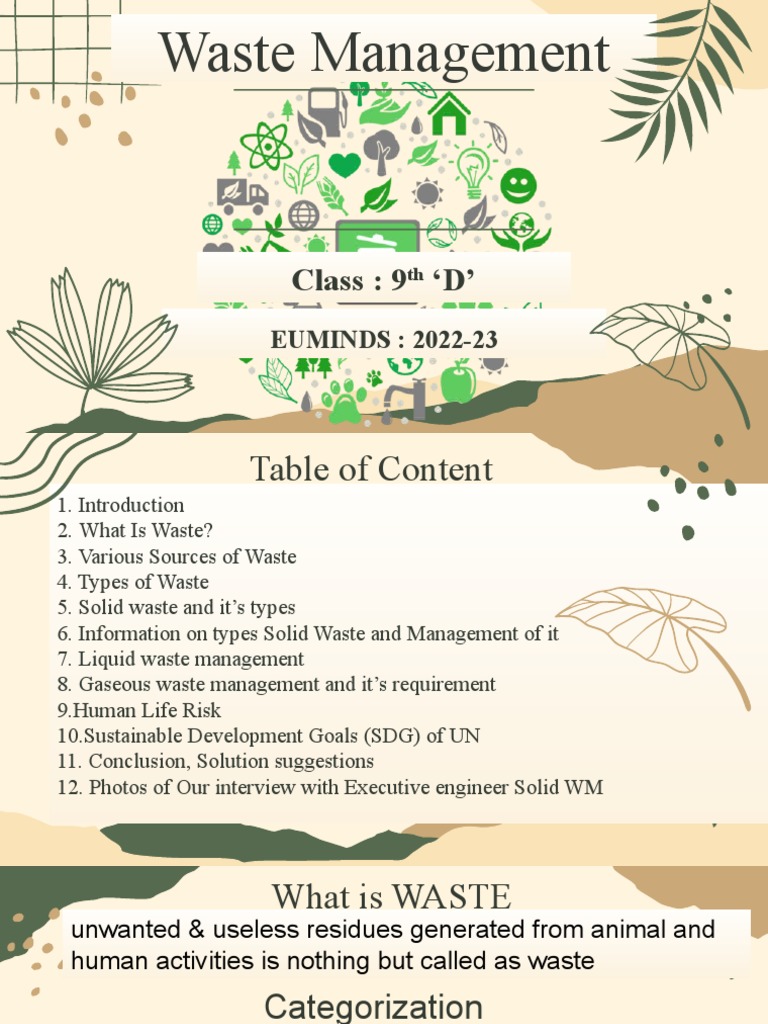 Waste Management

Class : 9$^{th}$ ‘D’

EUMINDS : 2022-23

Table of Content

1. Introduction
2. What Is Waste?
3. Various Sources of Waste
4. Types of Waste
5. Solid waste and it’s types
6. Information on types Solid Waste and Management of it
7. Liquid waste management
8. Gaseous waste management and it’s requirement
9.Human Life Risk
10.Sustainable Development Goals (SDG) of UN
11. Conclusion, Solution suggestions
12. Photos of Our interview with Executive engineer Solid WM

What is WASTE

unwanted & useless residues generated from animal and human activities is nothing but called as waste

Categorization